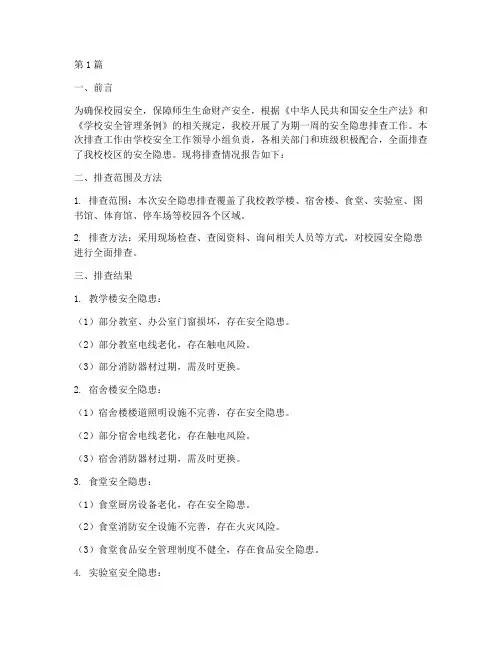 第1篇

一、前言

为确保校园安全，保障师生生命财产安全，根据《中华人民共和国安全生产法》和《学校安全管理条例》的相关规定，我校开展了为期一周的安全隐患排查工作。本次排查工作由学校安全工作领导小组负责，各相关部门和班级积极配合，全面排查了我校校区的安全隐患。现将排查情况报告如下：

二、排查范围及方法

1. 排查范围：本次安全隐患排查覆盖了我校教学楼、宿舍楼、食堂、实验室、图书馆、体育馆、停车场等校园各个区域。

2. 排查方法：采用现场检查、查阅资料、询问相关人员等方式，对校园安全隐患进行全面排查。

三、排查结果

1. 教学楼安全隐患：

（1）部分教室、办公室门窗损坏，存在安全隐患。

（2）部分教室电线老化，存在触电风险。

（3）部分消防器材过期，需及时更换。

2. 宿舍楼安全隐患：

（1）宿舍楼楼道照明设施不完善，存在安全隐患。

（2）部分宿舍电线老化，存在触电风险。

（3）宿舍消防器材过期，需及时更换。

3. 食堂安全隐患：

（1）食堂厨房设备老化，存在安全隐患。

（2）食堂消防安全设施不完善，存在火灾风险。

（3）食堂食品安全管理制度不健全，存在食品安全隐患。

4. 实验室安全隐患：